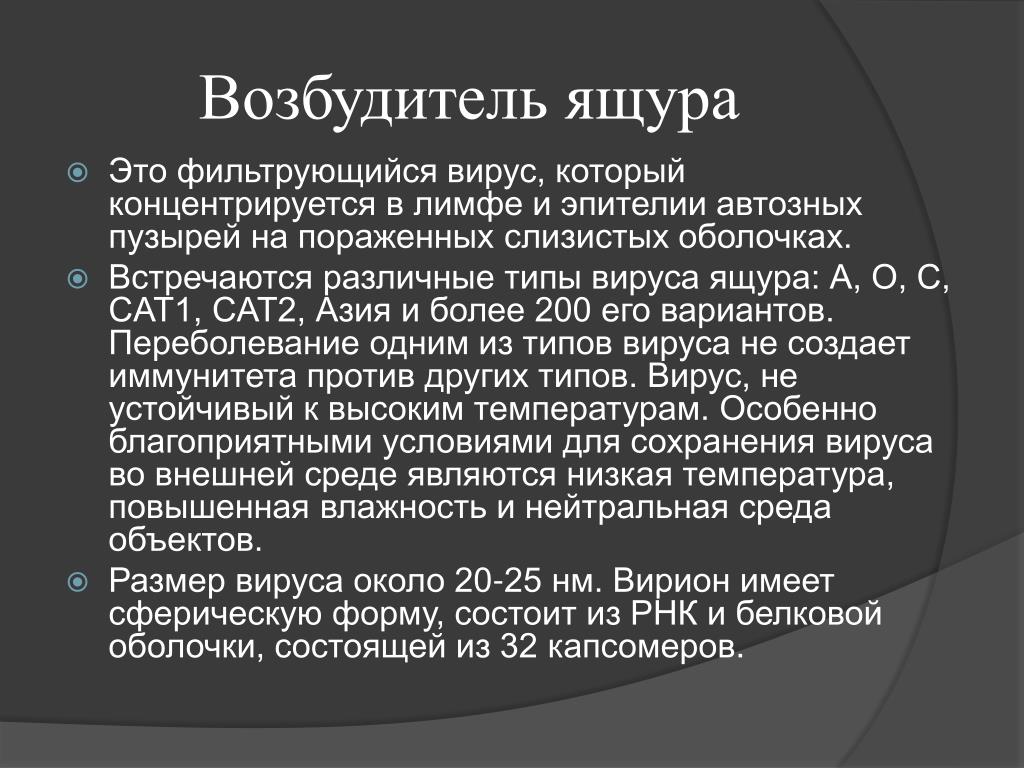 Возбудитель ящура

Это фильтрующийся вирус, который концентрируется в лимфе и эпителии автозных пузырей на пораженных слизистых оболочках.

Встречаются различные типы вируса ящура: А, О, С, САТ1, САТ2, Азия и более 200 его вариантов. Переболевание одним из типов вируса не создает иммунитета против других типов. Вирус, не устойчивый к высоким температурам. Особенно благоприятными условиями для сохранения вируса во внешней среде являются низкая температура, повышенная влажность и нейтральная среда объектов.

Размер вируса около 20-25 нм. Вирион имеет сферическую форму, состоит из РНК и белковой оболочки, состоящей из 32 капсомеров.